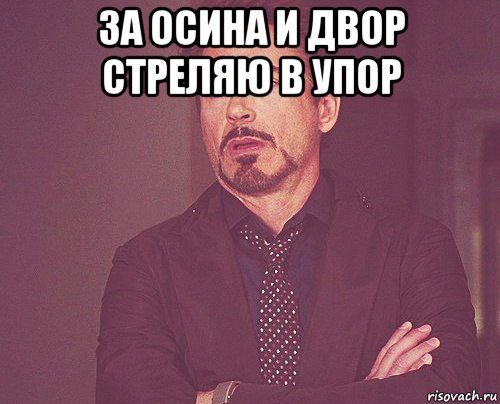 ЗА ОСИНА И ДВОР
СТРЕЛЯЮ В УПОР

risovach.ru